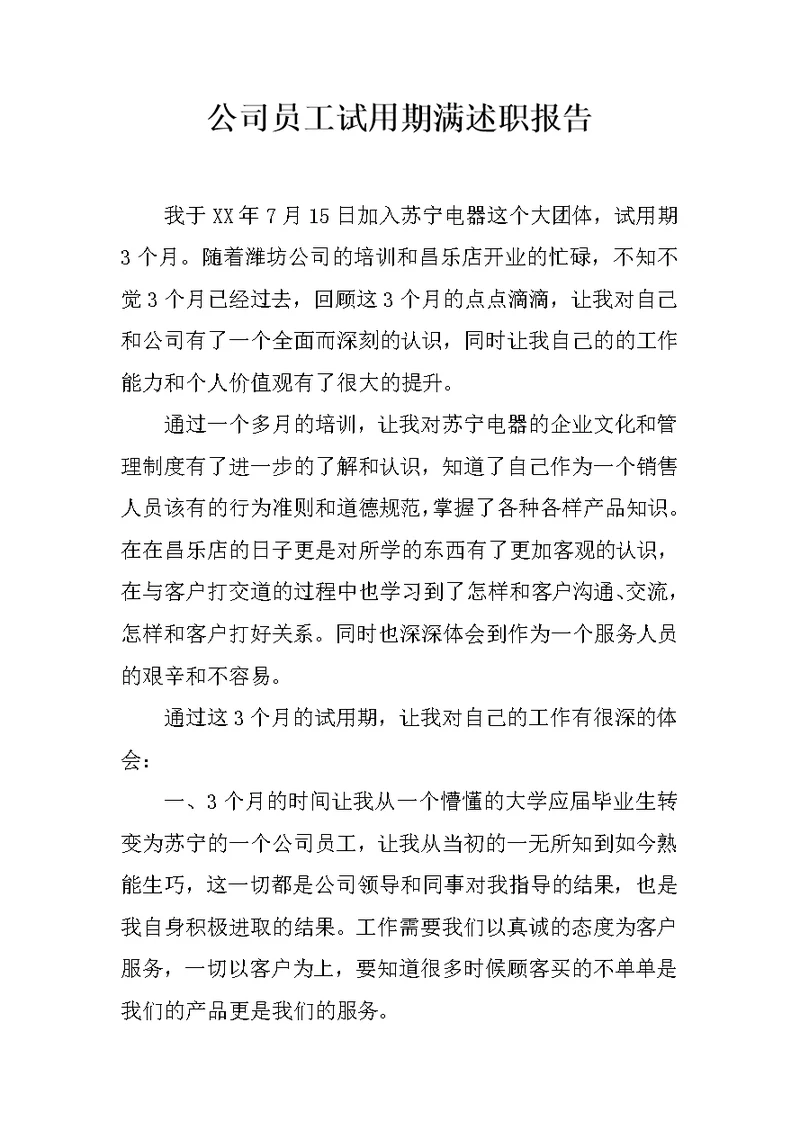 公司员工试用期满述职报告

我于XX年7月15日加入苏宁电器这个大团体，试用期3个月。随着潍坊公司的培训和昌乐店开业的忙碌，不知不觉3个月已经过去，回顾这3个月的点点滴滴，让我对自己和公司有了一个全面而深刻的认识，同时让我自己的的工作能力和个人价值观有了很大的提升。

通过一个多月的培训，让我对苏宁电器的企业文化和管理制度有了进一步的了解和认识，知道了自己作为一个销售人员该有的行为准则和道德规范，掌握了各种各样产品知识。在在昌乐店的日子更是对所学的东西有了更加客观的认识，在与客户打交道的过程中也学习到了怎样和客户沟通、交流，怎样和客户打好关系。同时也深深体会到作为一个服务人员的艰辛和不容易。

通过这3个月的试用期，让我对自己的工作有很深的体会：

一、3个月的时间让我从一个懵懂的大学应届毕业生转变为苏宁的一个公司员工，让我从当初的一无所知到如今熟能生巧，这一切都是公司领导和同事对我指导的结果，也是我自身积极进取的结果。工作需要我们以真诚的态度为客户服务，一切以客户为上，要知道很多时候顾客买的不单单是我们的产品更是我们的服务。